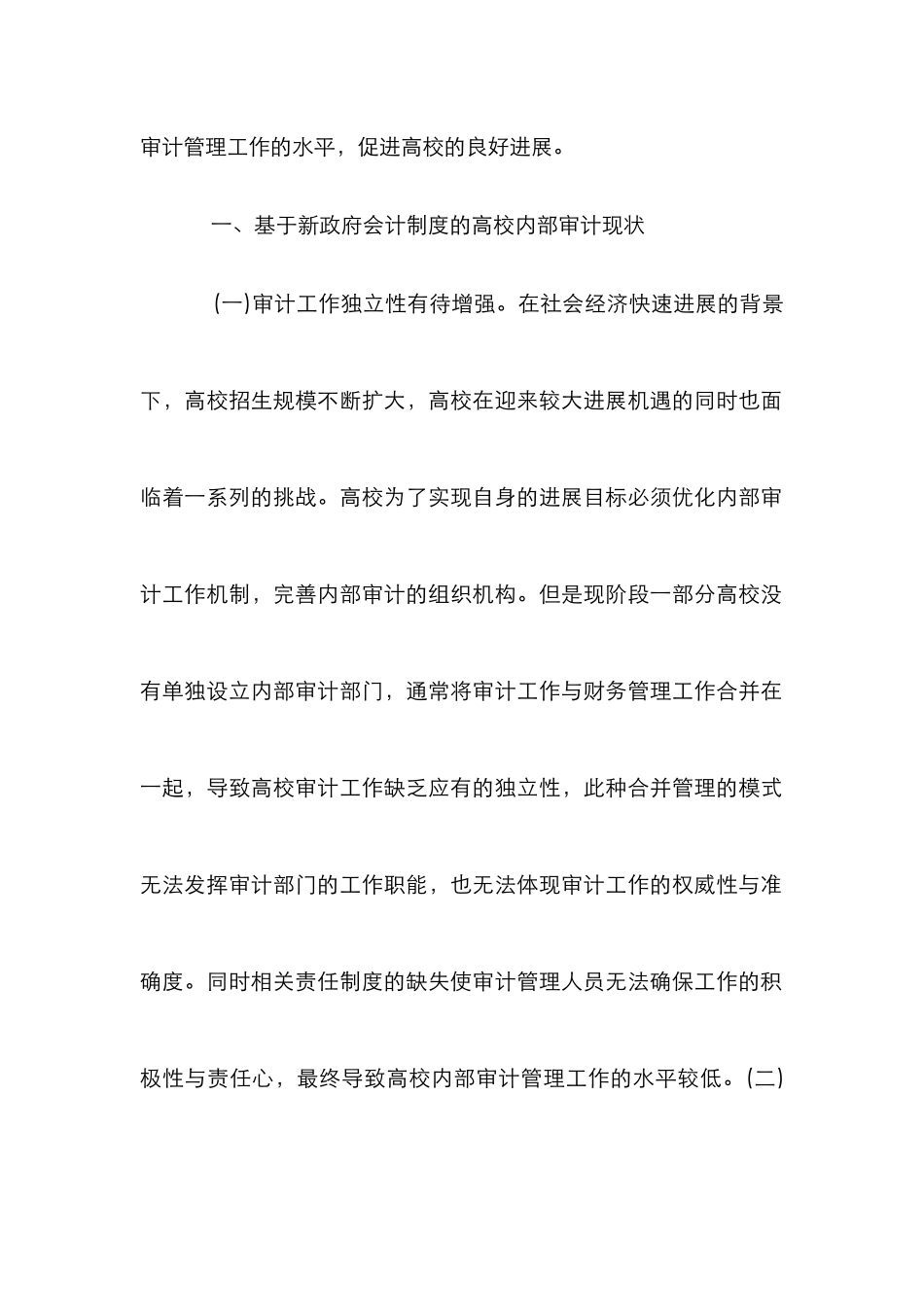 审计管理工作的水平，促进高校的良好进展。

一、基于新政府会计制度的高校内部审计现状

(一)审计工作独立性有待增强。在社会经济快速进展的背景下，高校招生规模不断扩大，高校在迎来较大进展机遇的同时也面临着一系列的挑战。高校为了实现自身的进展目标必须优化内部审计工作机制，完善内部审计的组织机构。但是现阶段一部分高校没有单独设立内部审计部门，通常将审计工作与财务管理工作合并在一起，导致高校审计工作缺乏应有的独立性，此种合并管理的模式无法发挥审计部门的工作职能，也无法体现审计工作的权威性与准确度。同时相关责任制度的缺失使审计管理人员无法确保工作的积极性与责任心，最终导致高校内部审计管理工作的水平较低。(二)